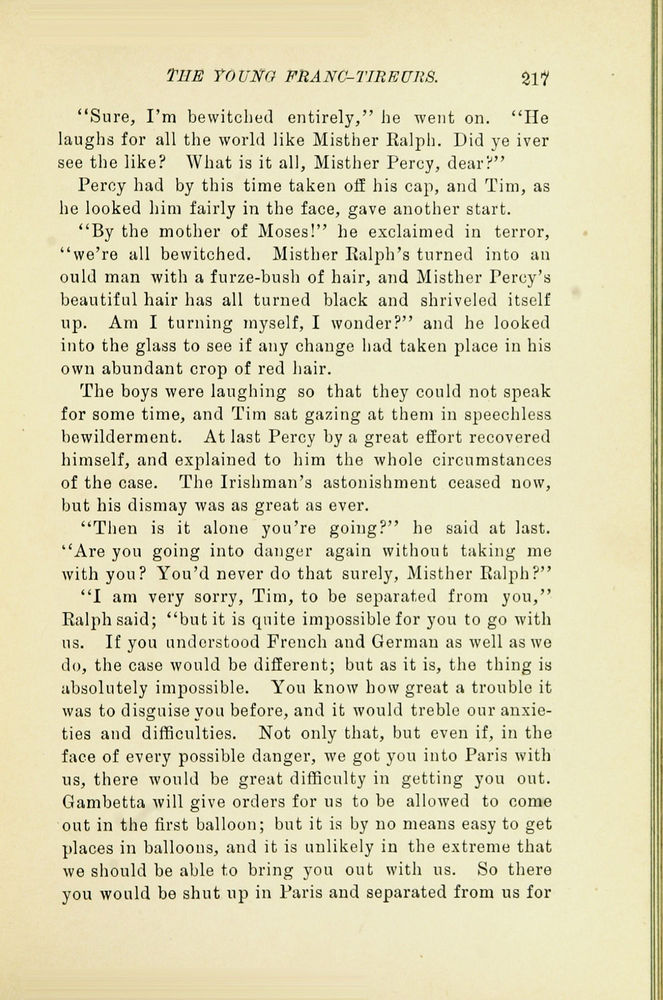 THE YOUNG FRANC-TIREURS. 217

"Sure, I'm bewitched entirely," he went on. "He laughs for all the world like Misther Ralph. Did ye iver see the like? What is it all, Misther Percy, dear?"

Percy had by this time taken off his cap, and Tim, as he looked him fairly in the face, gave another start.

"By the mother of Moses!" he exclaimed in terror, "we're all bewitched. Misther Ralph's turned into an ould man with a furze-bush of hair, and Misther Percy's beautiful hair has all turned black and shriveled itself up. Am I turning myself, I wonder?" and he looked into the glass to see if any change had taken place in his own abundant crop of red hair.

The boys were laughing so that they could not speak for some time, and Tim sat gazing at them in speechless bewilderment. At last Percy by a great effort recovered himself, and explained to him the whole circumstances of the case. The Irishman's astonishment ceased now, but his dismay was as great as ever.

"Then is it alone you're going?" he said at last. "Are you going into danger again without taking me with you? You'd never do that surely, Misther Ralph?"

"I am very sorry, Tim, to be separated from you," Ralph said; "but it is quite impossible for you to go with us. If you understood French and German as well as we do, the case would be different; but as it is, the thing is absolutely impossible. You know how great a trouble it was to disguise you before, and it would treble our anxieties and difficulties. Not only that, but even if, in the face of every possible danger, we got you into Paris with us, there would be great difficulty in getting you out. Gambetta will give orders for us to be allowed to come out in the first balloon; but it is by no means easy to get places in balloons, and it is unlikely in the extreme that we should be able to bring you out with us. So there you would be shut up in Paris and separated from us for